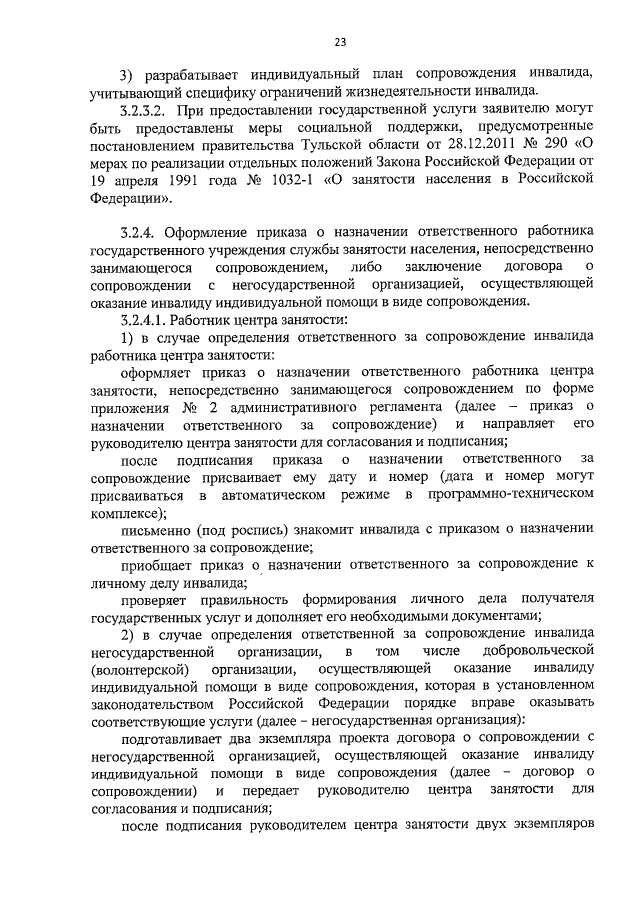 23

3) разрабатывает индивидуальный план сопровождения инвалида, учитывающий специфику ограничений жизнедеятельности инвалида.

3.2.3.2. При предоставлении государственной услуги заявителю могут быть предоставлены меры социальной поддержки, предусмотренные постановлением правительства Тульской области от 28.12.2011 № 290 «О мерах по реализации отдельных положений Закона Российской Федерации от 19 апреля 1991 года № 1032-1 «О занятости населения в Российской Федерации».

3.2.4. Оформление приказа о назначении ответственного работника государственного учреждения службы занятости населения, непосредственно занимающегося сопровождением, либо заключение договора о сопровождении с негосударственной организацией, осуществляющей оказание инвалиду индивидуальной помощи в виде сопровождения.

3.2.4.1. Работник центра занятости:

1) в случае определения ответственного за сопровождение инвалида работника центра занятости:

оформляет приказ о назначении ответственного работника центра занятости, непосредственно занимающегося сопровождением по форме приложения № 2 административного регламента (далее – приказ о назначении ответственного за сопровождение) и направляет его руководителю центра занятости для согласования и подписания;

после подписания приказа о назначении ответственного за сопровождение присваивает ему дату и номер (дата и номер могут присваиваться в автоматическом режиме в программно-техническом комплексе);

письменно (под роспись) знакомит инвалида с приказом о назначении ответственного за сопровождение;

приобщает приказ о назначении ответственного за сопровождение к личному делу инвалида;

проверяет правильность формирования личного дела получателя государственных услуг и дополняет его необходимыми документами;

2) в случае определения ответственной за сопровождение инвалида негосударственной организации, в том числе добровольческой (волонтерской) организации, осуществляющей оказание инвалиду индивидуальной помощи в виде сопровождения, которая в установленном законодательством Российской Федерации порядке вправе оказывать соответствующие услуги (далее – негосударственная организация):

подготавливает два экземпляра проекта договора о сопровождении с негосударственной организацией, осуществляющей оказание инвалиду индивидуальной помощи в виде сопровождения (далее – договор о сопровождении) и передает руководителю центра занятости для согласования и подписания;

после подписания руководителем центра занятости двух экземпляров